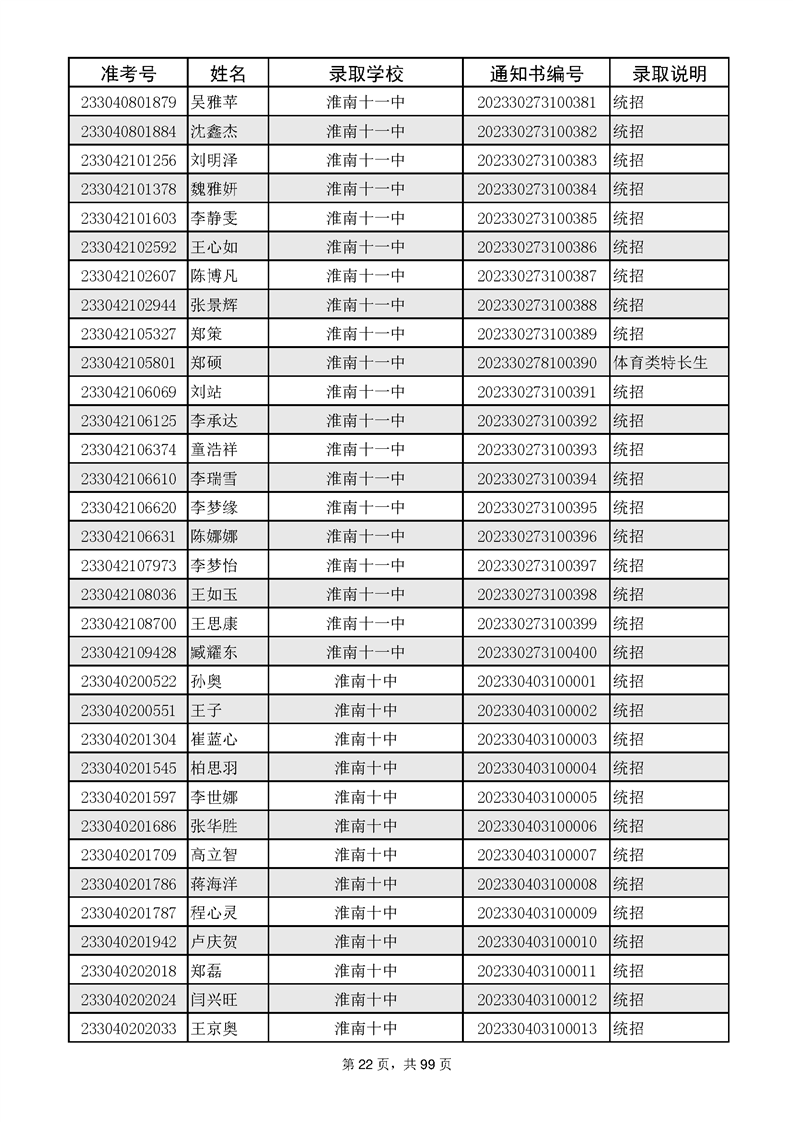 | 准考号 | 姓名 | 录取学校 | 通知书编号 | 录取说明 |
|---|---|---|---|---|
| 233040801879 | 吴雅苹 | 淮南十一中 | 202330273100381 | 统招 |
| 233040801884 | 沈鑫杰 | 淮南十一中 | 202330273100382 | 统招 |
| 233042101256 | 刘明泽 | 淮南十一中 | 202330273100383 | 统招 |
| 233042101378 | 魏雅妍 | 淮南十一中 | 202330273100384 | 统招 |
| 233042101603 | 李静雯 | 淮南十一中 | 202330273100385 | 统招 |
| 233042102592 | 王心如 | 淮南十一中 | 202330273100386 | 统招 |
| 233042102607 | 陈博凡 | 淮南十一中 | 202330273100387 | 统招 |
| 233042102944 | 张景辉 | 淮南十一中 | 202330273100388 | 统招 |
| 233042105327 | 郑策 | 淮南十一中 | 202330273100389 | 统招 |
| 233042105801 | 郑硕 | 淮南十一中 | 202330278100390 | 体育类特长生 |
| 233042106069 | 刘站 | 淮南十一中 | 202330273100391 | 统招 |
| 233042106125 | 李承达 | 淮南十一中 | 202330273100392 | 统招 |
| 233042106374 | 童浩祥 | 淮南十一中 | 202330273100393 | 统招 |
| 233042106610 | 李瑞雪 | 淮南十一中 | 202330273100394 | 统招 |
| 233042106620 | 李梦缘 | 淮南十一中 | 202330273100395 | 统招 |
| 233042106631 | 陈娜娜 | 淮南十一中 | 202330273100396 | 统招 |
| 233042107973 | 李梦怡 | 淮南十一中 | 202330273100397 | 统招 |
| 233042108036 | 王如玉 | 淮南十一中 | 202330273100398 | 统招 |
| 233042108700 | 王思康 | 淮南十一中 | 202330273100399 | 统招 |
| 233042109428 | 臧耀东 | 淮南十一中 | 202330273100400 | 统招 |
| 233040200522 | 孙奥 | 淮南十中 | 202330403100001 | 统招 |
| 233040200551 | 王子 | 淮南十中 | 202330403100002 | 统招 |
| 233040201304 | 崔蓝心 | 淮南十中 | 202330403100003 | 统招 |
| 233040201545 | 柏思羽 | 淮南十中 | 202330403100004 | 统招 |
| 233040201597 | 李世娜 | 淮南十中 | 202330403100005 | 统招 |
| 233040201686 | 张华胜 | 淮南十中 | 202330403100006 | 统招 |
| 233040201709 | 高立智 | 淮南十中 | 202330403100007 | 统招 |
| 233040201786 | 蒋海洋 | 淮南十中 | 202330403100008 | 统招 |
| 233040201787 | 程心灵 | 淮南十中 | 202330403100009 | 统招 |
| 233040201942 | 卢庆贺 | 淮南十中 | 202330403100010 | 统招 |
| 233040202018 | 郑磊 | 淮南十中 | 202330403100011 | 统招 |
| 233040202024 | 闫兴旺 | 淮南十中 | 202330403100012 | 统招 |
| 233040202033 | 王京奥 | 淮南十中 | 202330403100013 | 统招 |

第 22 页，共 99 页